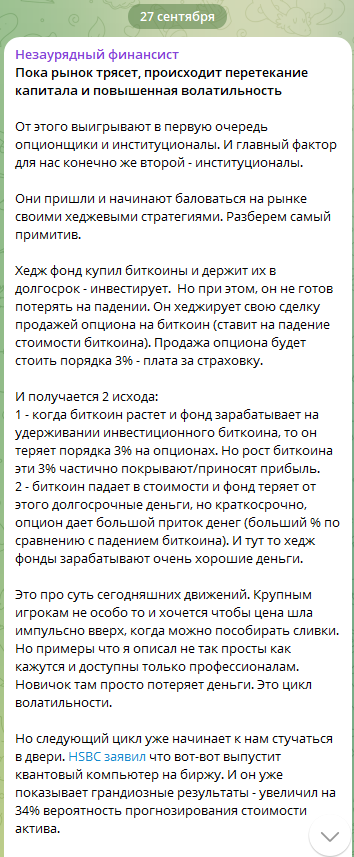 27 сентября

Незаурядный финансист
Пока рынок трясет, происходит перетекание капитала и повышенная волатильность

От этого выигрывают в первую очередь опционщики и институционалы. И главный фактор для нас конечно же второй - институционалы.

Они пришли и начинают баловаться на рынке своими хеджевыми стратегиями. Разберем самый примитив.

Хедж фонд купил биткоины и держит их в долгосрок - инвестирует. Но при этом, он не готов потерять на падении. Он хеджирует свою сделку продажей опциона на биткоин (ставит на падение стоимости биткоина). Продажа опциона будет стоить порядка 3% - плата за страховку.

И получается 2 исхода:
1 - когда биткоин растет и фонд зарабатывает на удерживании инвестиционного биткоина, то он теряет порядка 3% на опционах. Но рост биткоина эти 3% частично покрывают/приносят прибыль.
2 - биткоин падает в стоимости и фонд теряет от этого долгосрочные деньги, но краткосрочно, опцион дает большой приток денег (больший % по сравнению с падением биткоина). И тут то хедж фонды зарабатывают очень хорошие деньги.

Это про суть сегодняшних движений. Крупным игрокам не особо то и хочется чтобы цена шла импульсно вверх, когда можно пособирать сливки. Но примеры что я описал не так просты как кажутся и доступны только профессионалам. Новичок там просто потеряет деньги. Это цикл волатильности.

Но следующий цикл уже начинает к нам стучаться в двери. HSBC заявил что вот-вот выпустит квантовый компьютер на биржу. И он уже показывает грандиозные результаты - увеличил на 34% вероятность прогнозирования стоимости актива.